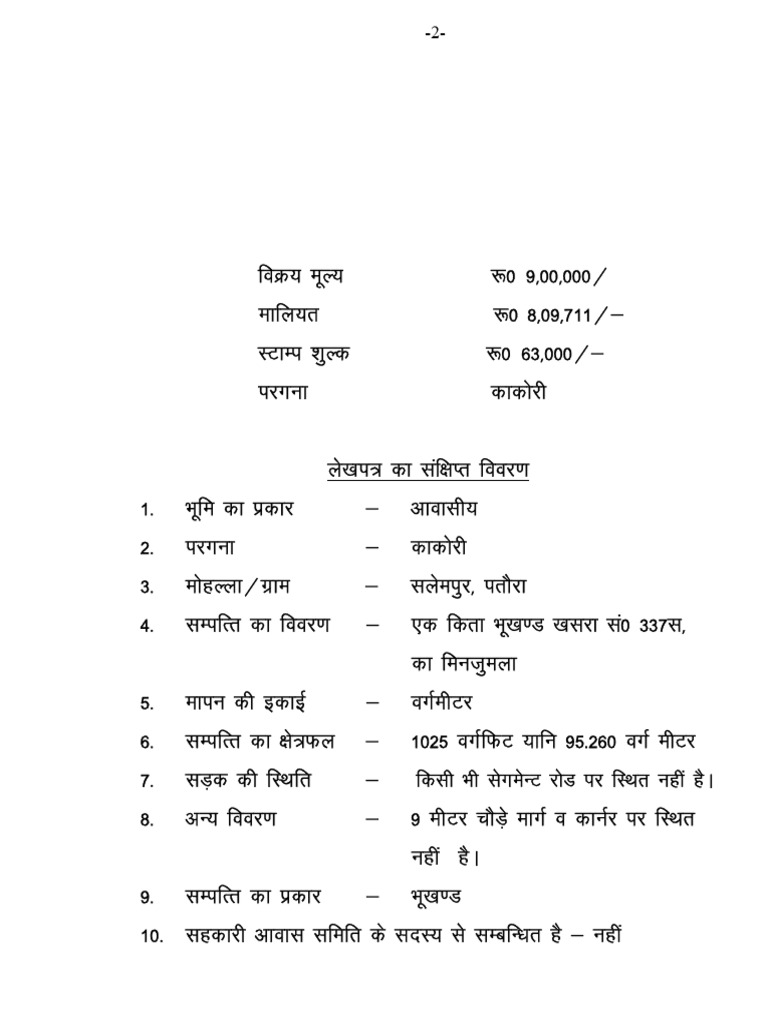 -2-

विक्रय मूल्य रू0 9,00,000/
मालियत रू0 8,09,711/–
स्टाम्प शुल्क रू0 63,000/–
परगना काकोरी

लेखपत्र का संक्षिप्त विवरण

1. भूमि का प्रकार – आवासीय
2. परगना – काकोरी
3. मोहल्ला/ग्राम – सलेमपुर, पतौरा
4. सम्पत्ति का विवरण – एक किता भूखण्ड खसरा सं0 337स, का मिनजुमला
5. मापन की इकाई – वर्गमीटर
6. सम्पत्ति का क्षेत्रफल – 1025 वर्गफिट यानि 95.260 वर्ग मीटर
7. सड़क की स्थिति – किसी भी सेगमेन्ट रोड पर स्थित नहीं है।
8. अन्य विवरण – 9 मीटर चौड़े मार्ग व कार्नर पर स्थित नहीं है।
9. सम्पत्ति का प्रकार – भूखण्ड
10. सहकारी आवास समिति के सदस्य से सम्बन्धित है – नहीं